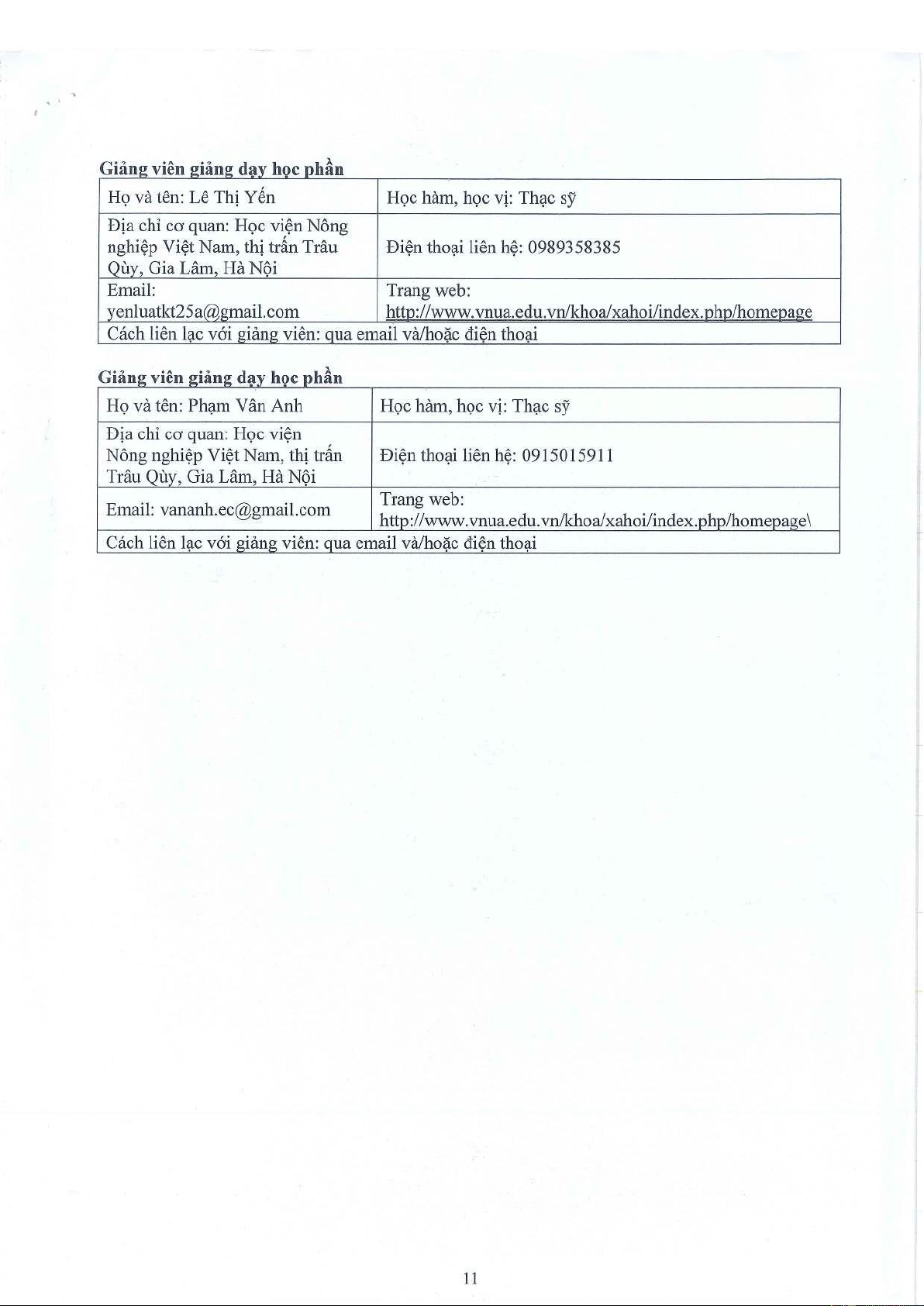 **Giảng viên giảng dạy học phần**

| Họ và tên: Lê Thị Yến | Học hàm, học vị: Thạc sỹ |
|---|---|
| Địa chỉ cơ quan: Học viện Nông nghiệp Việt Nam, thị trấn Trâu Qùy, Gia Lâm, Hà Nội | Điện thoại liên hệ: 0989358385 |
| Email: yenluatkt25a@gmail.com | Trang web: http://www.vnua.edu.vn/khoa/xahoi/index.php/homepage |
| Cách liên lạc với giảng viên: qua email và/hoặc điện thoại | |

**Giảng viên giảng dạy học phần**

| Họ và tên: Phạm Vân Anh | Học hàm, học vị: Thạc sỹ |
|---|---|
| Địa chỉ cơ quan: Học viện Nông nghiệp Việt Nam, thị trấn Trâu Qùy, Gia Lâm, Hà Nội | Điện thoại liên hệ: 0915015911 |
| Email: vananh.ec@gmail.com | Trang web: http://www.vnua.edu.vn/khoa/xahoi/index.php/homepage\ |
| Cách liên lạc với giảng viên: qua email và/hoặc điện thoại | |

11